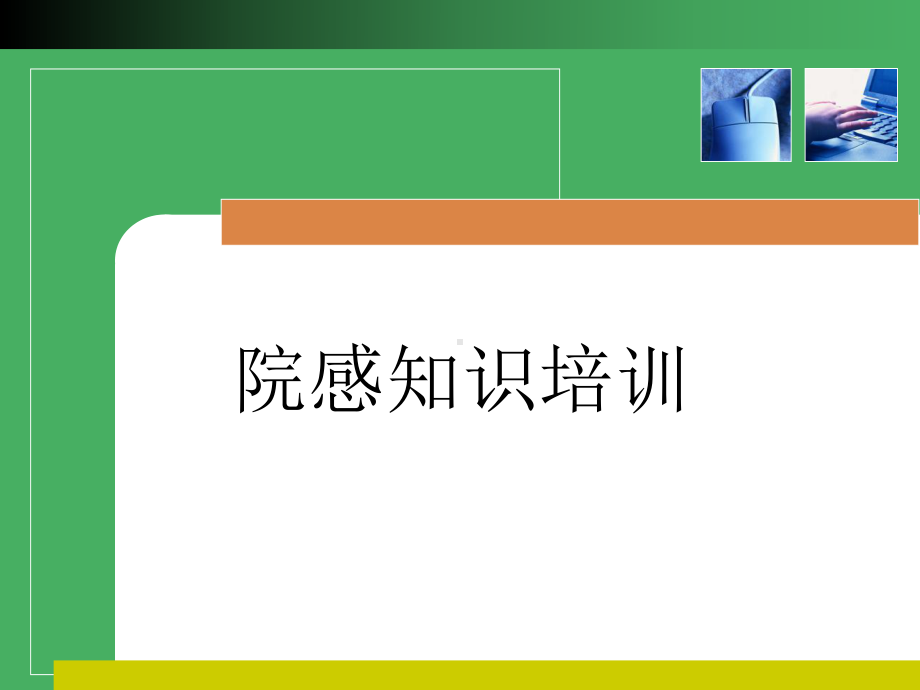 院感知识培训